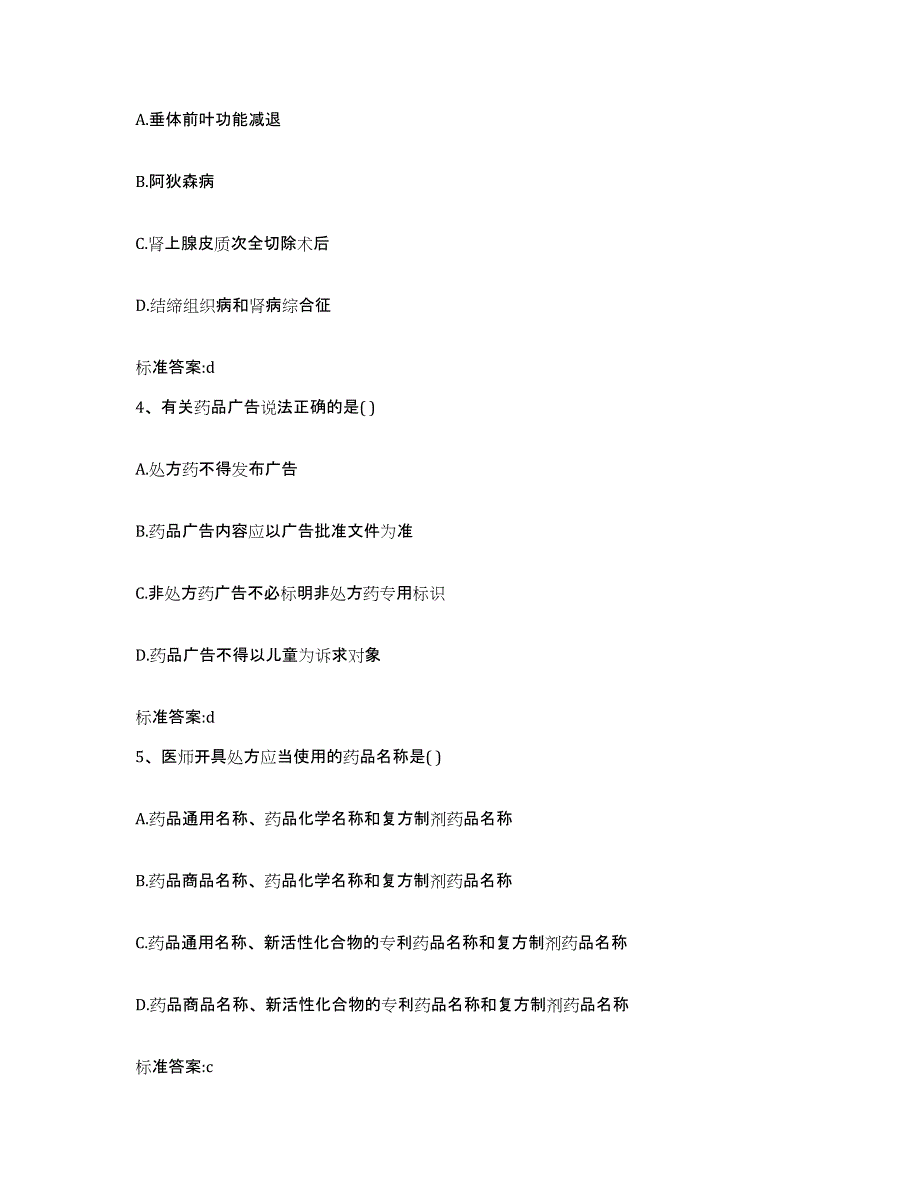 A.垂体前叶功能减退

B.阿狄森病

C.肾上腺皮质次全切除术后

D.结缔组织病和肾病综合征

标准答案:d

4、有关药品广告说法正确的是( )

A.处方药不得发布广告

B.药品广告内容应以广告批准文件为准

C.非处方药广告不必标明非处方药专用标识

D.药品广告不得以儿童为诉求对象

标准答案:d

5、医师开具处方应当使用的药品名称是( )

A.药品通用名称、药品化学名称和复方制剂药品名称

B.药品商品名称、药品化学名称和复方制剂药品名称

C.药品通用名称、新活性化合物的专利药品名称和复方制剂药品名称

D.药品商品名称、新活性化合物的专利药品名称和复方制剂药品名称

标准答案:c